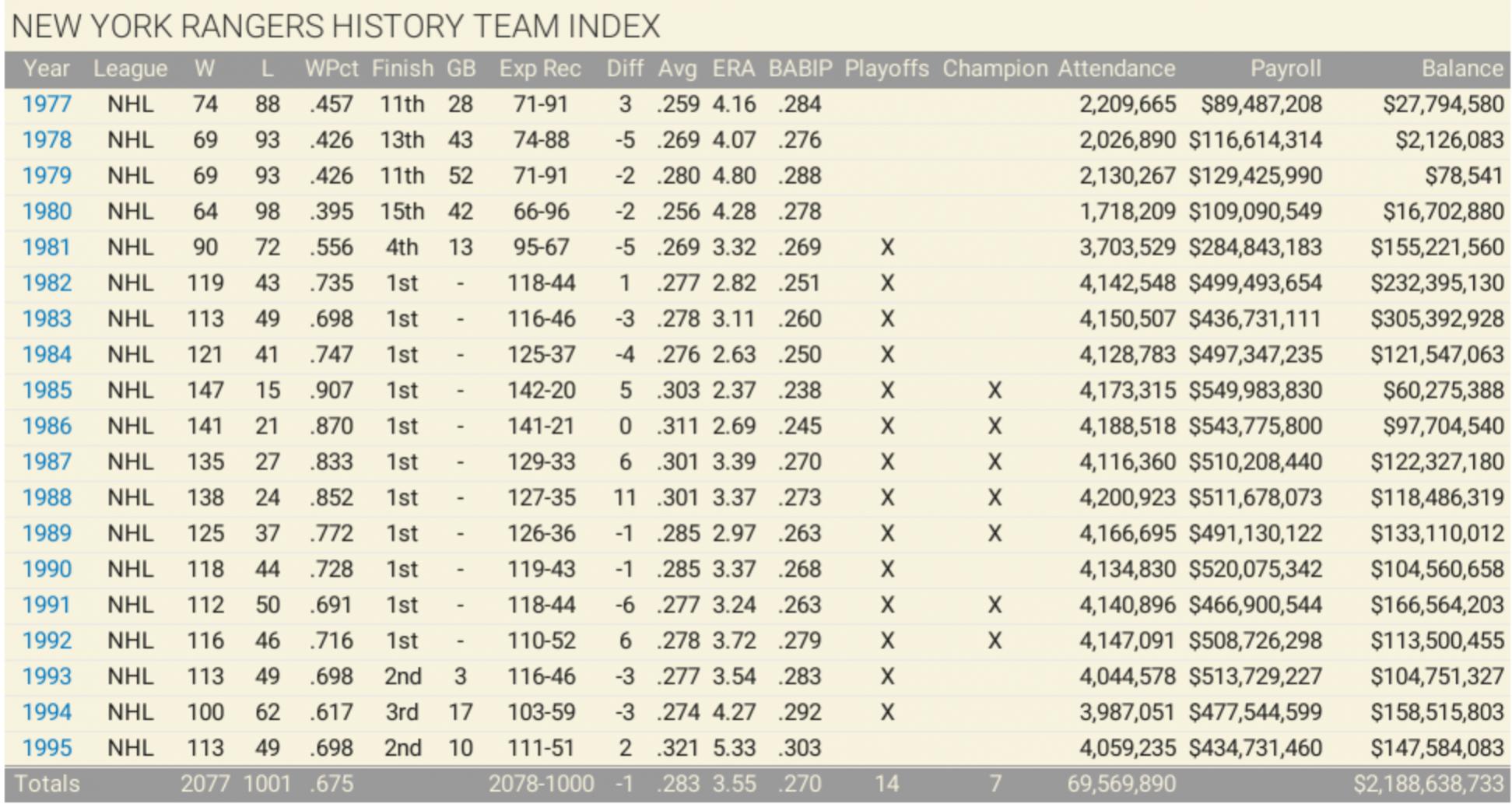 NEW YORK RANGERS HISTORY TEAM INDEX

| Year | League | W | L | WPct | Finish | GB | Exp Rec | Diff | Avg | ERA | BABIP | Playoffs | Champion | Attendance | Payroll | Balance |
|---|---|---|---|---|---|---|---|---|---|---|---|---|---|---|---|---|
| 1977 | NHL | 74 | 88 | .457 | 11th | 28 | 71-91 | 3 | .259 | 4.16 | .284 | | | 2,209,665 | $89,487,208 | $27,794,580 |
| 1978 | NHL | 69 | 93 | .426 | 13th | 43 | 74-88 | -5 | .269 | 4.07 | .276 | | | 2,026,890 | $116,614,314 | $2,126,083 |
| 1979 | NHL | 69 | 93 | .426 | 11th | 52 | 71-91 | -2 | .280 | 4.80 | .288 | | | 2,130,267 | $129,425,990 | $78,541 |
| 1980 | NHL | 64 | 98 | .395 | 15th | 42 | 66-96 | -2 | .256 | 4.28 | .278 | | | 1,718,209 | $109,090,549 | $16,702,880 |
| 1981 | NHL | 90 | 72 | .556 | 4th | 13 | 95-67 | -5 | .269 | 3.32 | .269 | X | | 3,703,529 | $284,843,183 | $155,221,560 |
| 1982 | NHL | 119 | 43 | .735 | 1st | - | 118-44 | 1 | .277 | 2.82 | .251 | X | | 4,142,548 | $499,493,654 | $232,395,130 |
| 1983 | NHL | 113 | 49 | .698 | 1st | - | 116-46 | -3 | .278 | 3.11 | .260 | X | | 4,150,507 | $436,731,111 | $305,392,928 |
| 1984 | NHL | 121 | 41 | .747 | 1st | - | 125-37 | -4 | .276 | 2.63 | .250 | X | | 4,128,783 | $497,347,235 | $121,547,063 |
| 1985 | NHL | 147 | 15 | .907 | 1st | - | 142-20 | 5 | .303 | 2.37 | .238 | X | X | 4,173,315 | $549,983,830 | $60,275,388 |
| 1986 | NHL | 141 | 21 | .870 | 1st | - | 141-21 | 0 | .311 | 2.69 | .245 | X | X | 4,188,518 | $543,775,800 | $97,704,540 |
| 1987 | NHL | 135 | 27 | .833 | 1st | - | 129-33 | 6 | .301 | 3.39 | .270 | X | X | 4,116,360 | $510,208,440 | $122,327,180 |
| 1988 | NHL | 138 | 24 | .852 | 1st | - | 127-35 | 11 | .301 | 3.37 | .273 | X | X | 4,200,923 | $511,678,073 | $118,486,319 |
| 1989 | NHL | 125 | 37 | .772 | 1st | - | 126-36 | -1 | .285 | 2.97 | .263 | X | X | 4,166,695 | $491,130,122 | $133,110,012 |
| 1990 | NHL | 118 | 44 | .728 | 1st | - | 119-43 | -1 | .285 | 3.37 | .268 | X | | 4,134,830 | $520,075,342 | $104,560,658 |
| 1991 | NHL | 112 | 50 | .691 | 1st | - | 118-44 | -6 | .277 | 3.24 | .263 | X | X | 4,140,896 | $466,900,544 | $166,564,203 |
| 1992 | NHL | 116 | 46 | .716 | 1st | - | 110-52 | 6 | .278 | 3.72 | .279 | X | X | 4,147,091 | $508,726,298 | $113,500,455 |
| 1993 | NHL | 113 | 49 | .698 | 2nd | 3 | 116-46 | -3 | .277 | 3.54 | .283 | X | | 4,044,578 | $513,729,227 | $104,751,327 |
| 1994 | NHL | 100 | 62 | .617 | 3rd | 17 | 103-59 | -3 | .274 | 4.27 | .292 | X | | 3,987,051 | $477,544,599 | $158,515,803 |
| 1995 | NHL | 113 | 49 | .698 | 2nd | 10 | 111-51 | 2 | .321 | 5.33 | .303 | | | 4,059,235 | $434,731,460 | $147,584,083 |
| Totals | | 2077 | 1001 | .675 | | | 2078-1000 | -1 | .283 | 3.55 | .270 | 14 | 7 | 69,569,890 | | $2,188,638,733 |